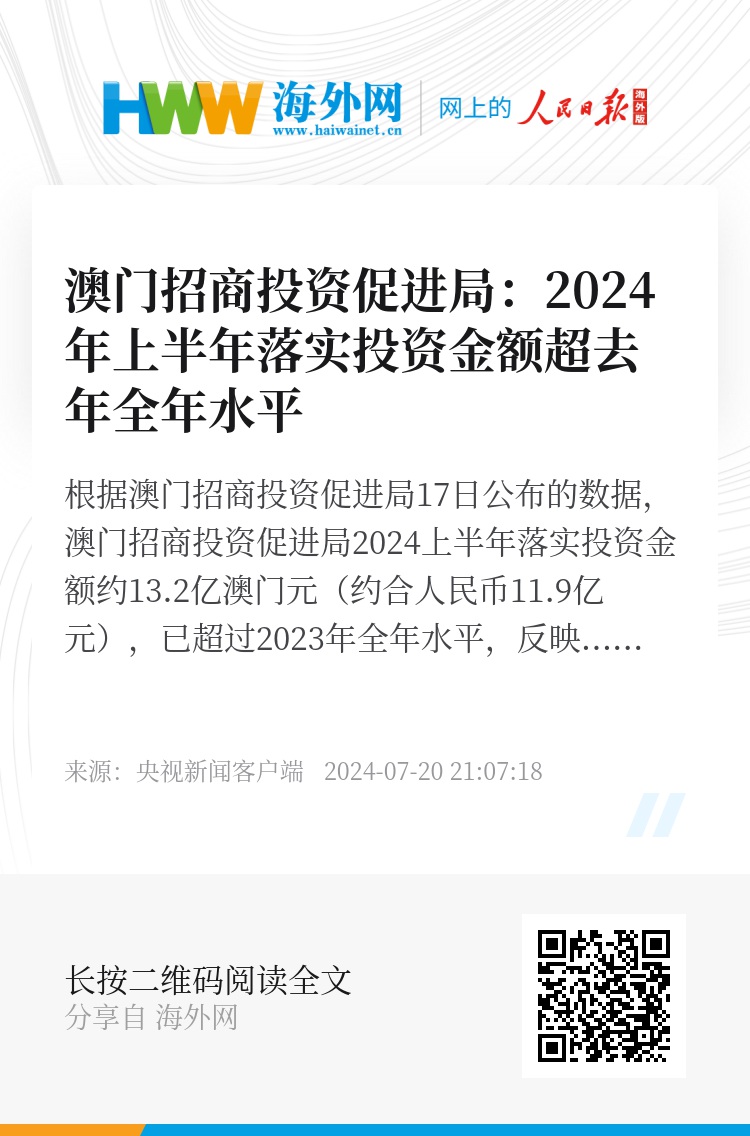 HWW 海外网
www.haiwainet.cn

网上的 人民日报 海外版

澳门招商投资促进局：2024年上半年落实投资金额超去年全年水平

根据澳门招商投资促进局17日公布的数据，澳门招商投资促进局2024上半年落实投资金额约13.2亿澳门元（约合人民币11.9亿元），已超过2023年全年水平，反映……

来源：央视新闻客户端　2024-07-20 21:07:18

长按二维码阅读全文
分享自 海外网